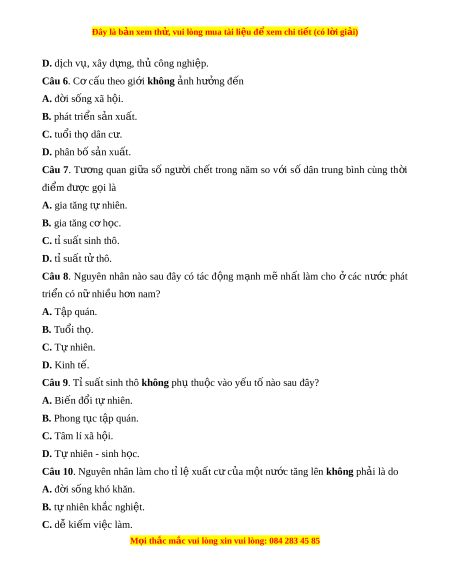 Đây là bản xem thử, vui lòng mua tài liệu để xem chi tiết (có lời giải)

D. dịch vụ, xây dựng, thủ công nghiệp.

Câu 6. Cơ cấu theo giới không ảnh hưởng đến

A. đời sống xã hội.

B. phát triển sản xuất.

C. tuổi thọ dân cư.

D. phân bố sản xuất.

Câu 7. Tương quan giữa số người chết trong năm so với số dân trung bình cùng thời điểm được gọi là

A. gia tăng tự nhiên.

B. gia tăng cơ học.

C. tỉ suất sinh thô.

D. tỉ suất tử thô.

Câu 8. Nguyên nhân nào sau đây có tác động mạnh mẽ nhất làm cho ở các nước phát triển có nữ nhiều hơn nam?

A. Tập quán.

B. Tuổi thọ.

C. Tự nhiên.

D. Kinh tế.

Câu 9. Tỉ suất sinh thô không phụ thuộc vào yếu tố nào sau đây?

A. Biến đổi tự nhiên.

B. Phong tục tập quán.

C. Tâm lí xã hội.

D. Tự nhiên - sinh học.

Câu 10. Nguyên nhân làm cho tỉ lệ xuất cư của một nước tăng lên không phải là do

A. đời sống khó khăn.

B. tự nhiên khắc nghiệt.

C. dễ kiếm việc làm.

Mọi thắc mắc vui lòng xin vui lòng: 084 283 45 85